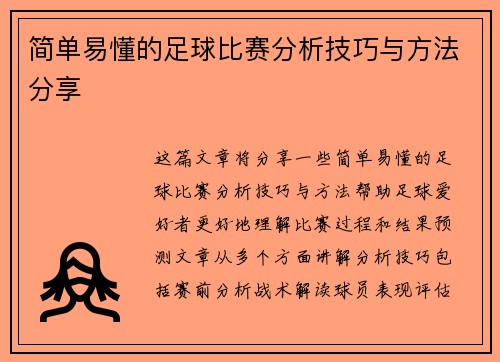 简单易懂的足球比赛分析技巧与方法分享

这篇文章将分享一些简单易懂的足球比赛分析技巧与方法帮助足球爱好者更好地理解比赛过程和结果预测文章从多个方面讲解分析技巧包括赛前分析战术解读球员表现评估